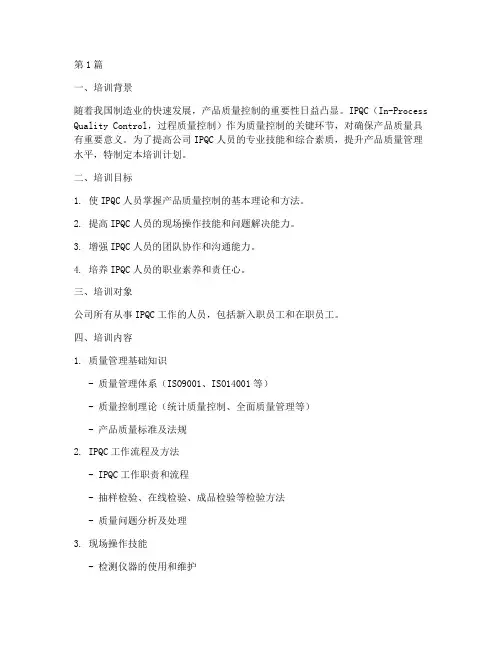 第1篇

一、培训背景

随着我国制造业的快速发展，产品质量控制的重要性日益凸显。IPQC（In-Process Quality Control，过程质量控制）作为质量控制的关键环节，对确保产品质量具有重要意义。为了提高公司IPQC人员的专业技能和综合素质，提升产品质量管理水平，特制定本培训计划。

二、培训目标

1. 使IPQC人员掌握产品质量控制的基本理论和方法。

2. 提高IPQC人员的现场操作技能和问题解决能力。

3. 增强IPQC人员的团队协作和沟通能力。

4. 培养IPQC人员的职业素养和责任心。

三、培训对象

公司所有从事IPQC工作的人员，包括新入职员工和在职员工。

四、培训内容

1. 质量管理基础知识

- 质量管理体系（ISO9001、ISO14001等）

- 质量控制理论（统计质量控制、全面质量管理等）

- 产品质量标准及法规

2. IPQC工作流程及方法

- IPQC工作职责和流程

- 抽样检验、在线检验、成品检验等检验方法

- 质量问题分析及处理

3. 现场操作技能

- 检测仪器的使用和维护